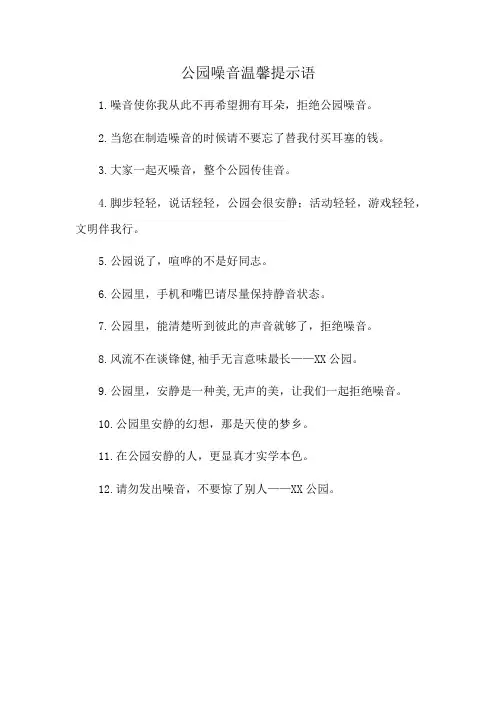 公园噪音温馨提示语

1.噪音使你我从此不再希望拥有耳朵，拒绝公园噪音。

2.当您在制造噪音的时候请不要忘了替我付买耳塞的钱。

3.大家一起灭噪音，整个公园传佳音。

4.脚步轻轻，说话轻轻，公园会很安静；活动轻轻，游戏轻轻，文明伴我行。

5.公园说了，喧哗的不是好同志。

6.公园里，手机和嘴巴请尽量保持静音状态。

7.公园里，能清楚听到彼此的声音就够了，拒绝噪音。

8.风流不在谈锋健,袖手无言意味最长——XX公园。

9.公园里，安静是一种美,无声的美，让我们一起拒绝噪音。

10.公园里安静的幻想，那是天使的梦乡。

11.在公园安静的人，更显真才实学本色。

12.请勿发出噪音，不要惊了别人——XX公园。